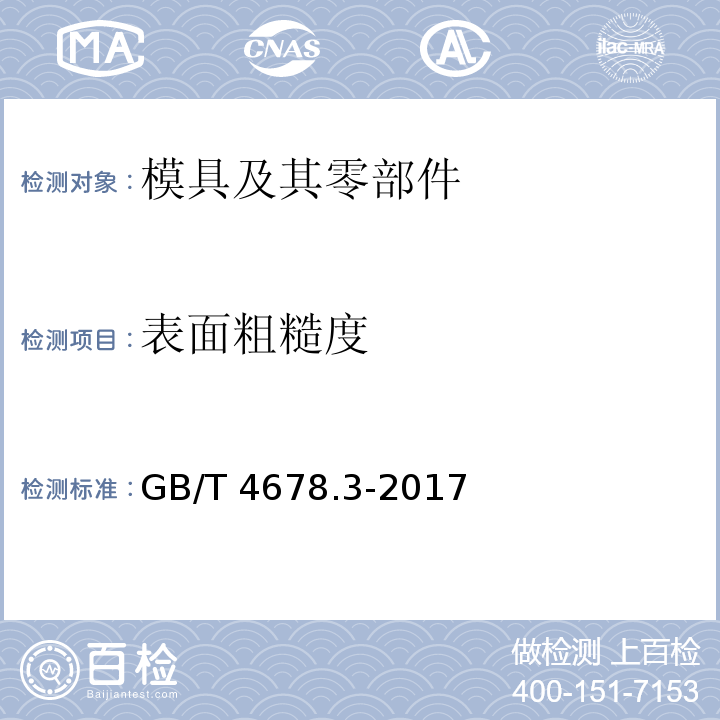 MA CNAS AL ilac-MRA

检测对象：模具及其零部件

检测项目：表面粗糙度

检测标准：GB/T 4678.3-2017

百检
Baijiantest.com

做检测 上百检
400-151-7153